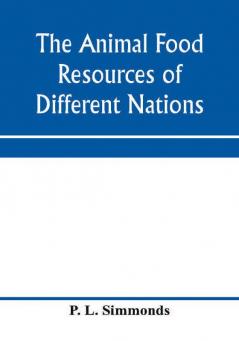 The Animal Food Resources of Different Nations

P. L. Simmonds